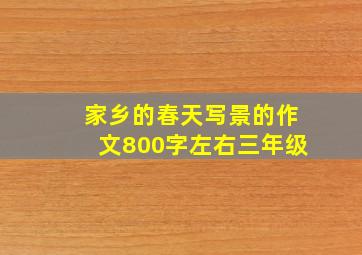 家乡的春天写景的作文800字左右三年级